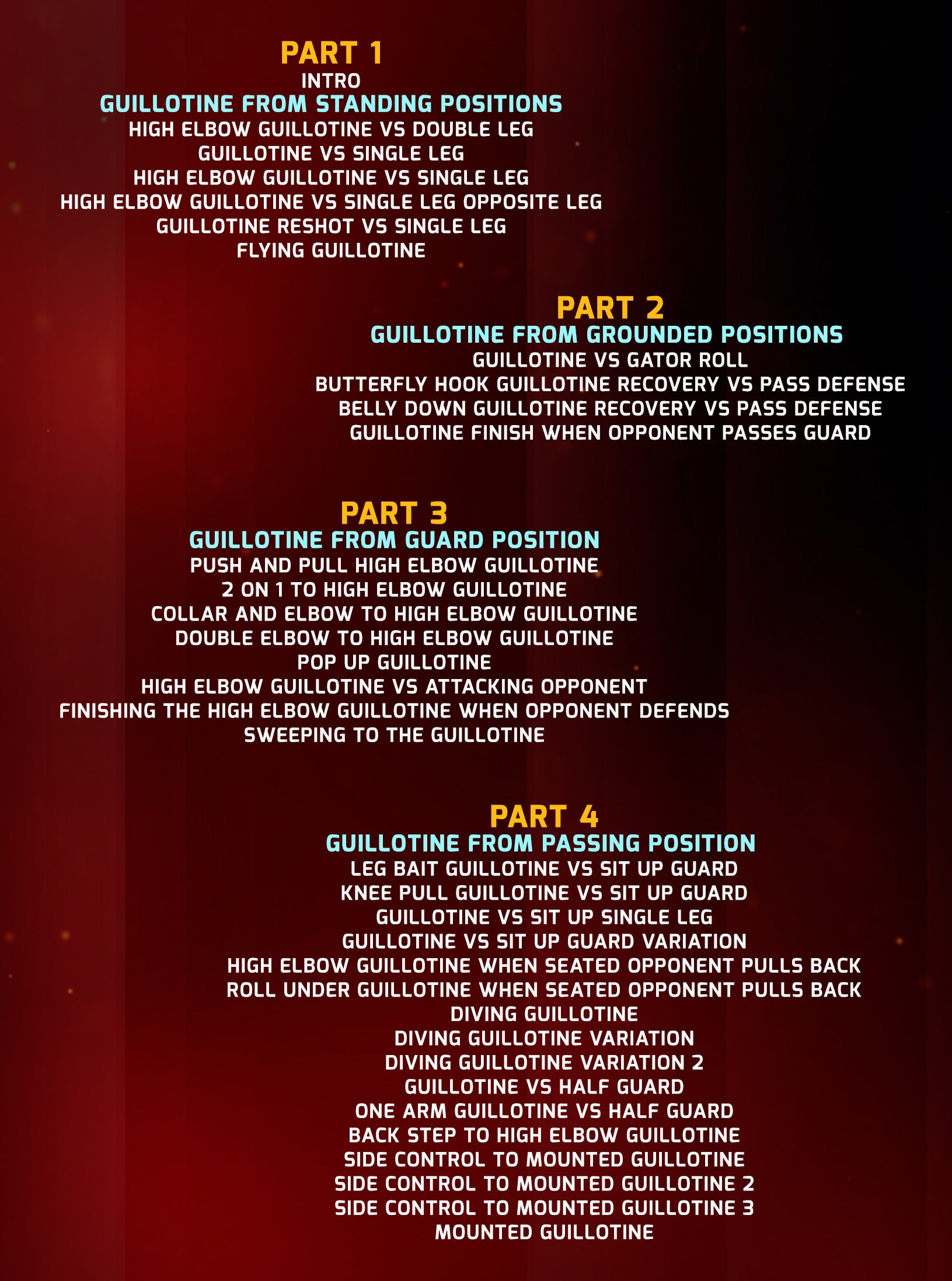 PART 1
INTRO
GUILLOTINE FROM STANDING POSITIONS
HIGH ELBOW GUILLOTINE VS DOUBLE LEG
GUILLOTINE VS SINGLE LEG
HIGH ELBOW GUILLOTINE VS SINGLE LEG
HIGH ELBOW GUILLOTINE VS SINGLE LEG OPPOSITE LEG
GUILLOTINE RESHOT VS SINGLE LEG
FLYING GUILLOTINE

PART 2
GUILLOTINE FROM GROUNDED POSITIONS
GUILLOTINE VS GATOR ROLL
BUTTERFLY HOOK GUILLOTINE RECOVERY VS PASS DEFENSE
BELLY DOWN GUILLOTINE RECOVERY VS PASS DEFENSE
GUILLOTINE FINISH WHEN OPPONENT PASSES GUARD

PART 3
GUILLOTINE FROM GUARD POSITION
PUSH AND PULL HIGH ELBOW GUILLOTINE
2 ON 1 TO HIGH ELBOW GUILLOTINE
COLLAR AND ELBOW TO HIGH ELBOW GUILLOTINE
DOUBLE ELBOW TO HIGH ELBOW GUILLOTINE
POP UP GUILLOTINE
HIGH ELBOW GUILLOTINE VS ATTACKING OPPONENT
FINISHING THE HIGH ELBOW GUILLOTINE WHEN OPPONENT DEFENDS
SWEEPING TO THE GUILLOTINE

PART 4
GUILLOTINE FROM PASSING POSITION
LEG BAIT GUILLOTINE VS SIT UP GUARD
KNEE PULL GUILLOTINE VS SIT UP GUARD
GUILLOTINE VS SIT UP SINGLE LEG
GUILLOTINE VS SIT UP GUARD VARIATION
HIGH ELBOW GUILLOTINE WHEN SEATED OPPONENT PULLS BACK
ROLL UNDER GUILLOTINE WHEN SEATED OPPONENT PULLS BACK
DIVING GUILLOTINE
DIVING GUILLOTINE VARIATION
DIVING GUILLOTINE VARIATION 2
GUILLOTINE VS HALF GUARD
ONE ARM GUILLOTINE VS HALF GUARD
BACK STEP TO HIGH ELBOW GUILLOTINE
SIDE CONTROL TO MOUNTED GUILLOTINE
SIDE CONTROL TO MOUNTED GUILLOTINE 2
SIDE CONTROL TO MOUNTED GUILLOTINE 3
MOUNTED GUILLOTINE